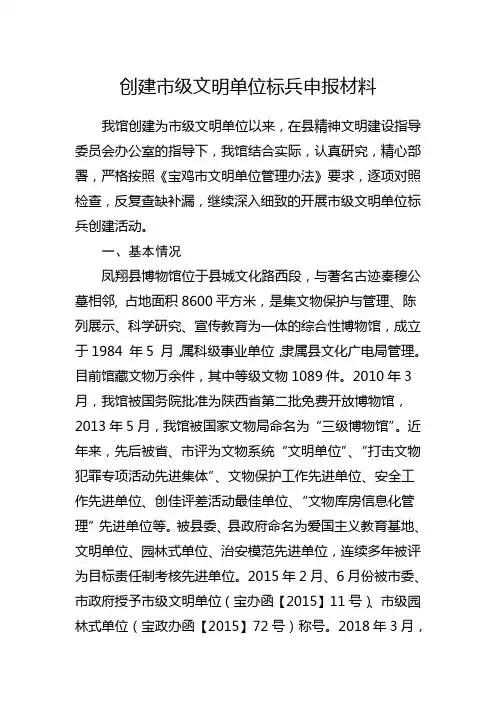 创建市级文明单位标兵申报材料

我馆创建为市级文明单位以来，在县精神文明建设指导委员会办公室的指导下，我馆结合实际，认真研究，精心部署，严格按照《宝鸡市文明单位管理办法》要求，逐项对照检查，反复查缺补漏，继续深入细致的开展市级文明单位标兵创建活动。

一、基本情况

凤翔县博物馆位于县城文化路西段，与著名古迹秦穆公墓相邻，占地面积 8600 平方米，是集文物保护与管理、陈列展示、科学研究、宣传教育为一体的综合性博物馆，成立于 1984 年 5 月，属科级事业单位，隶属县文化广电局管理。目前馆藏文物万余件，其中等级文物 1089 件。2010 年 3 月，我馆被国务院批准为陕西省第二批免费开放博物馆，2013 年 5 月，我馆被国家文物局命名为“三级博物馆”。近年来，先后被省、市评为文物系统“文明单位”、“打击文物犯罪专项活动先进集体”、文物保护工作先进单位、安全工作先进单位、创佳评差活动最佳单位、“文物库房信息化管理”先进单位等。被县委、县政府命名为爱国主义教育基地、文明单位、园林式单位、治安模范先进单位，连续多年被评为目标责任制考核先进单位。2015 年 2 月、6 月份被市委、市政府授予市级文明单位（宝办函【2015】11 号）、市级园林式单位（宝政办函【2015】72 号）称号。2018 年 3 月，